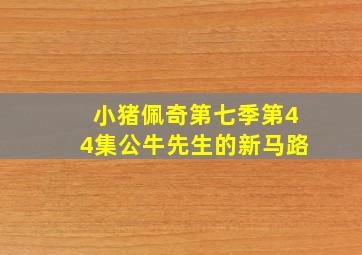 小猪佩奇第七季第44集公牛先生的新马路